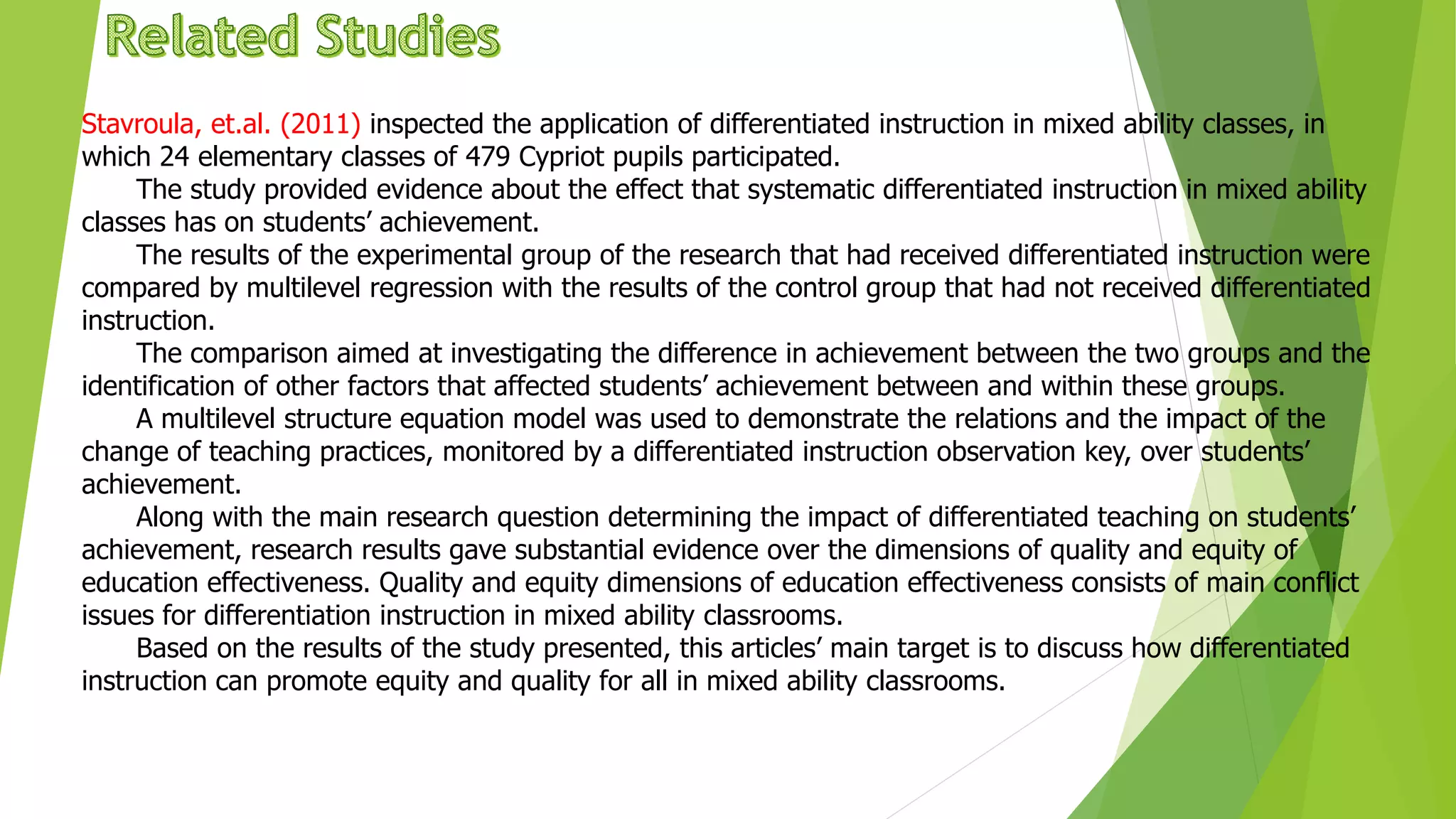 Related Studies

Stavroula, et.al. (2011) inspected the application of differentiated instruction in mixed ability classes, in which 24 elementary classes of 479 Cypriot pupils participated.

The study provided evidence about the effect that systematic differentiated instruction in mixed ability classes has on students' achievement.

The results of the experimental group of the research that had received differentiated instruction were compared by multilevel regression with the results of the control group that had not received differentiated instruction.

The comparison aimed at investigating the difference in achievement between the two groups and the identification of other factors that affected students' achievement between and within these groups.

A multilevel structure equation model was used to demonstrate the relations and the impact of the change of teaching practices, monitored by a differentiated instruction observation key, over students' achievement.

Along with the main research question determining the impact of differentiated teaching on students' achievement, research results gave substantial evidence over the dimensions of quality and equity of education effectiveness. Quality and equity dimensions of education effectiveness consists of main conflict issues for differentiation instruction in mixed ability classrooms.

Based on the results of the study presented, this articles' main target is to discuss how differentiated instruction can promote equity and quality for all in mixed ability classrooms.